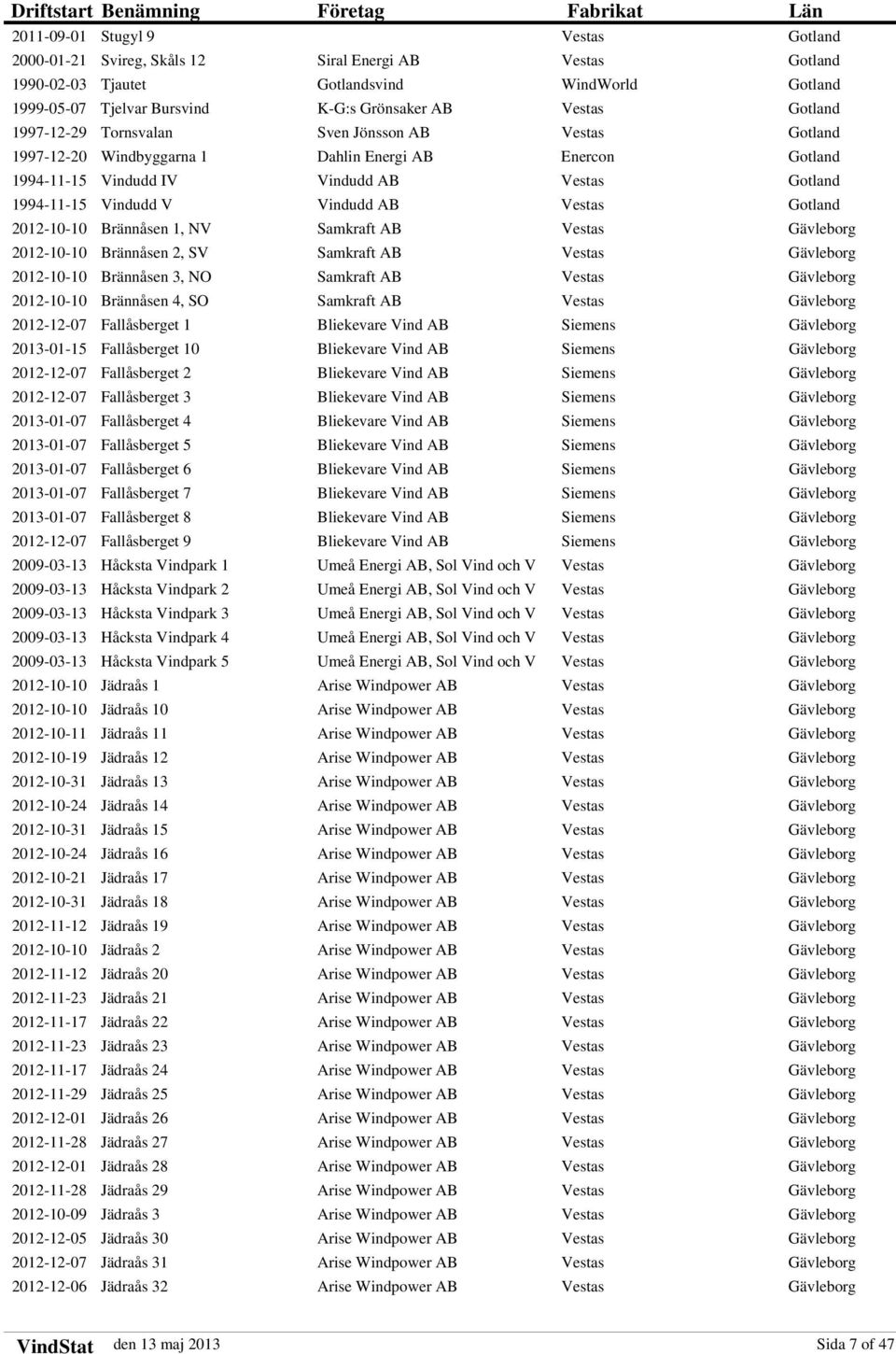 | Driftstart | Benämning | Företag | Fabrikat | Län |
|---|---|---|---|---|
| 2011-09-01 | Stugyl 9 | | Vestas | Gotland |
| 2000-01-21 | Svireg, Skåls 12 | Siral Energi AB | Vestas | Gotland |
| 1990-02-03 | Tjautet | Gotlandsvind | WindWorld | Gotland |
| 1999-05-07 | Tjelvar Bursvind | K-G:s Grönsaker AB | Vestas | Gotland |
| 1997-12-29 | Tornsvalan | Sven Jönsson AB | Vestas | Gotland |
| 1997-12-20 | Windbyggarna 1 | Dahlin Energi AB | Enercon | Gotland |
| 1994-11-15 | Vindudd IV | Vindudd AB | Vestas | Gotland |
| 1994-11-15 | Vindudd V | Vindudd AB | Vestas | Gotland |
| 2012-10-10 | Brännåsen 1, NV | Samkraft AB | Vestas | Gävleborg |
| 2012-10-10 | Brännåsen 2, SV | Samkraft AB | Vestas | Gävleborg |
| 2012-10-10 | Brännåsen 3, NO | Samkraft AB | Vestas | Gävleborg |
| 2012-10-10 | Brännåsen 4, SO | Samkraft AB | Vestas | Gävleborg |
| 2012-12-07 | Fallåsberget 1 | Bliekevare Vind AB | Siemens | Gävleborg |
| 2013-01-15 | Fallåsberget 10 | Bliekevare Vind AB | Siemens | Gävleborg |
| 2012-12-07 | Fallåsberget 2 | Bliekevare Vind AB | Siemens | Gävleborg |
| 2012-12-07 | Fallåsberget 3 | Bliekevare Vind AB | Siemens | Gävleborg |
| 2013-01-07 | Fallåsberget 4 | Bliekevare Vind AB | Siemens | Gävleborg |
| 2013-01-07 | Fallåsberget 5 | Bliekevare Vind AB | Siemens | Gävleborg |
| 2013-01-07 | Fallåsberget 6 | Bliekevare Vind AB | Siemens | Gävleborg |
| 2013-01-07 | Fallåsberget 7 | Bliekevare Vind AB | Siemens | Gävleborg |
| 2013-01-07 | Fallåsberget 8 | Bliekevare Vind AB | Siemens | Gävleborg |
| 2012-12-07 | Fallåsberget 9 | Bliekevare Vind AB | Siemens | Gävleborg |
| 2009-03-13 | Håcksta Vindpark 1 | Umeå Energi AB, Sol Vind och V | Vestas | Gävleborg |
| 2009-03-13 | Håcksta Vindpark 2 | Umeå Energi AB, Sol Vind och V | Vestas | Gävleborg |
| 2009-03-13 | Håcksta Vindpark 3 | Umeå Energi AB, Sol Vind och V | Vestas | Gävleborg |
| 2009-03-13 | Håcksta Vindpark 4 | Umeå Energi AB, Sol Vind och V | Vestas | Gävleborg |
| 2009-03-13 | Håcksta Vindpark 5 | Umeå Energi AB, Sol Vind och V | Vestas | Gävleborg |
| 2012-10-10 | Jädraås 1 | Arise Windpower AB | Vestas | Gävleborg |
| 2012-10-10 | Jädraås 10 | Arise Windpower AB | Vestas | Gävleborg |
| 2012-10-11 | Jädraås 11 | Arise Windpower AB | Vestas | Gävleborg |
| 2012-10-19 | Jädraås 12 | Arise Windpower AB | Vestas | Gävleborg |
| 2012-10-31 | Jädraås 13 | Arise Windpower AB | Vestas | Gävleborg |
| 2012-10-24 | Jädraås 14 | Arise Windpower AB | Vestas | Gävleborg |
| 2012-10-31 | Jädraås 15 | Arise Windpower AB | Vestas | Gävleborg |
| 2012-10-24 | Jädraås 16 | Arise Windpower AB | Vestas | Gävleborg |
| 2012-10-21 | Jädraås 17 | Arise Windpower AB | Vestas | Gävleborg |
| 2012-10-31 | Jädraås 18 | Arise Windpower AB | Vestas | Gävleborg |
| 2012-11-12 | Jädraås 19 | Arise Windpower AB | Vestas | Gävleborg |
| 2012-10-10 | Jädraås 2 | Arise Windpower AB | Vestas | Gävleborg |
| 2012-11-12 | Jädraås 20 | Arise Windpower AB | Vestas | Gävleborg |
| 2012-11-23 | Jädraås 21 | Arise Windpower AB | Vestas | Gävleborg |
| 2012-11-17 | Jädraås 22 | Arise Windpower AB | Vestas | Gävleborg |
| 2012-11-23 | Jädraås 23 | Arise Windpower AB | Vestas | Gävleborg |
| 2012-11-17 | Jädraås 24 | Arise Windpower AB | Vestas | Gävleborg |
| 2012-11-29 | Jädraås 25 | Arise Windpower AB | Vestas | Gävleborg |
| 2012-12-01 | Jädraås 26 | Arise Windpower AB | Vestas | Gävleborg |
| 2012-11-28 | Jädraås 27 | Arise Windpower AB | Vestas | Gävleborg |
| 2012-12-01 | Jädraås 28 | Arise Windpower AB | Vestas | Gävleborg |
| 2012-11-28 | Jädraås 29 | Arise Windpower AB | Vestas | Gävleborg |
| 2012-10-09 | Jädraås 3 | Arise Windpower AB | Vestas | Gävleborg |
| 2012-12-05 | Jädraås 30 | Arise Windpower AB | Vestas | Gävleborg |
| 2012-12-07 | Jädraås 31 | Arise Windpower AB | Vestas | Gävleborg |
| 2012-12-06 | Jädraås 32 | Arise Windpower AB | Vestas | Gävleborg |

VindStat den 13 maj 2013 Sida 7 of 47